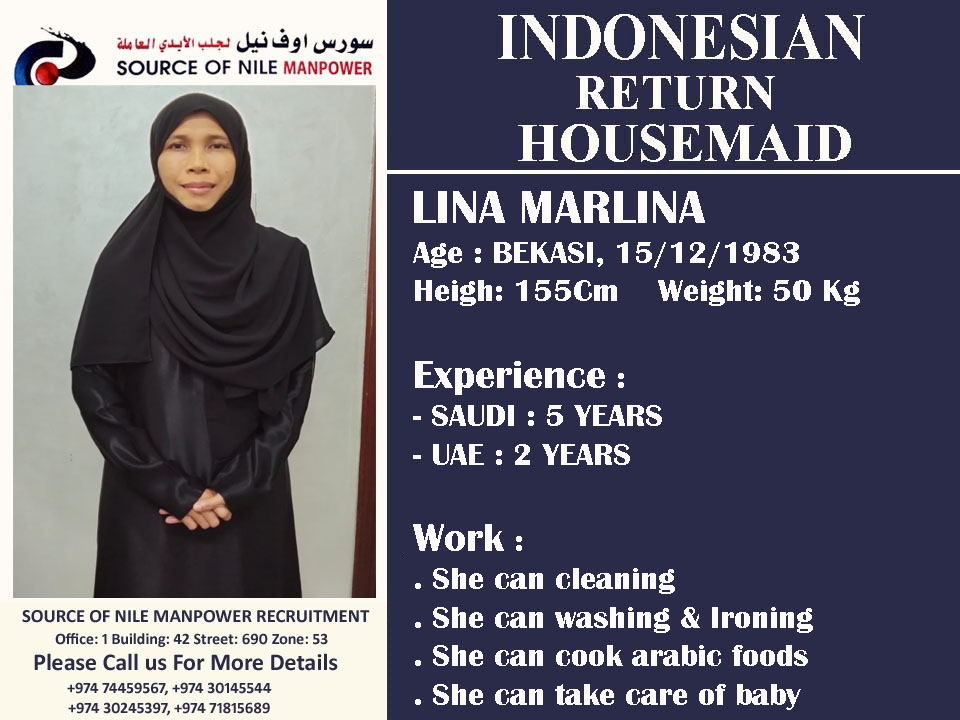 سورس اوف نيل لجلب الأيدي العاملة
SOURCE OF NILE MANPOWER

SOURCE OF NILE MANPOWER RECRUITMENT
Office: 1 Building: 42 Street: 690 Zone: 53
Please Call us For More Details
+974 74459567, +974 30145544
+974 30245397, +974 71815689

INDONESIAN
RETURN
HOUSEMAID

LINA MARLINA
Age : BEKASI, 15/12/1983
Heigh: 155Cm Weight: 50 Kg

Experience :
- SAUDI : 5 YEARS
- UAE : 2 YEARS

Work :
. She can cleaning
. She can washing & Ironing
. She can cook arabic foods
. She can take care of baby